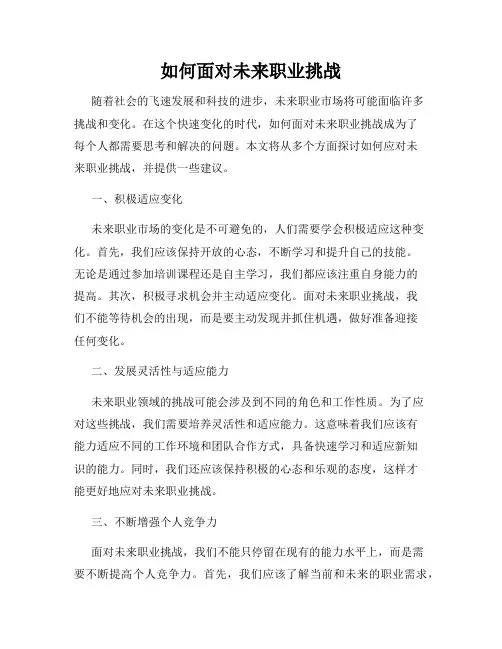 如何面对未来职业挑战

随着社会的飞速发展和科技的进步，未来职业市场将可能面临许多挑战和变化。在这个快速变化的时代，如何面对未来职业挑战成为了每个人都需要思考和解决的问题。本文将从多个方面探讨如何应对未来职业挑战，并提供一些建议。

一、积极适应变化

未来职业市场的变化是不可避免的，人们需要学会积极适应这种变化。首先，我们应该保持开放的心态，不断学习和提升自己的技能。无论是通过参加培训课程还是自主学习，我们都应该注重自身能力的提高。其次，积极寻求机会并主动适应变化。面对未来职业挑战，我们不能等待机会的出现，而是要主动发现并抓住机遇，做好准备迎接任何变化。

二、发展灵活性与适应能力

未来职业领域的挑战可能会涉及到不同的角色和工作性质。为了应对这些挑战，我们需要培养灵活性和适应能力。这意味着我们应该有能力适应不同的工作环境和团队合作方式，具备快速学习和适应新知识的能力。同时，我们还应该保持积极的心态和乐观的态度，这样才能更好地应对未来职业挑战。

三、不断增强个人竞争力

面对未来职业挑战，我们不能只停留在现有的能力水平上，而是需要不断提高个人竞争力。首先，我们应该了解当前和未来的职业需求，